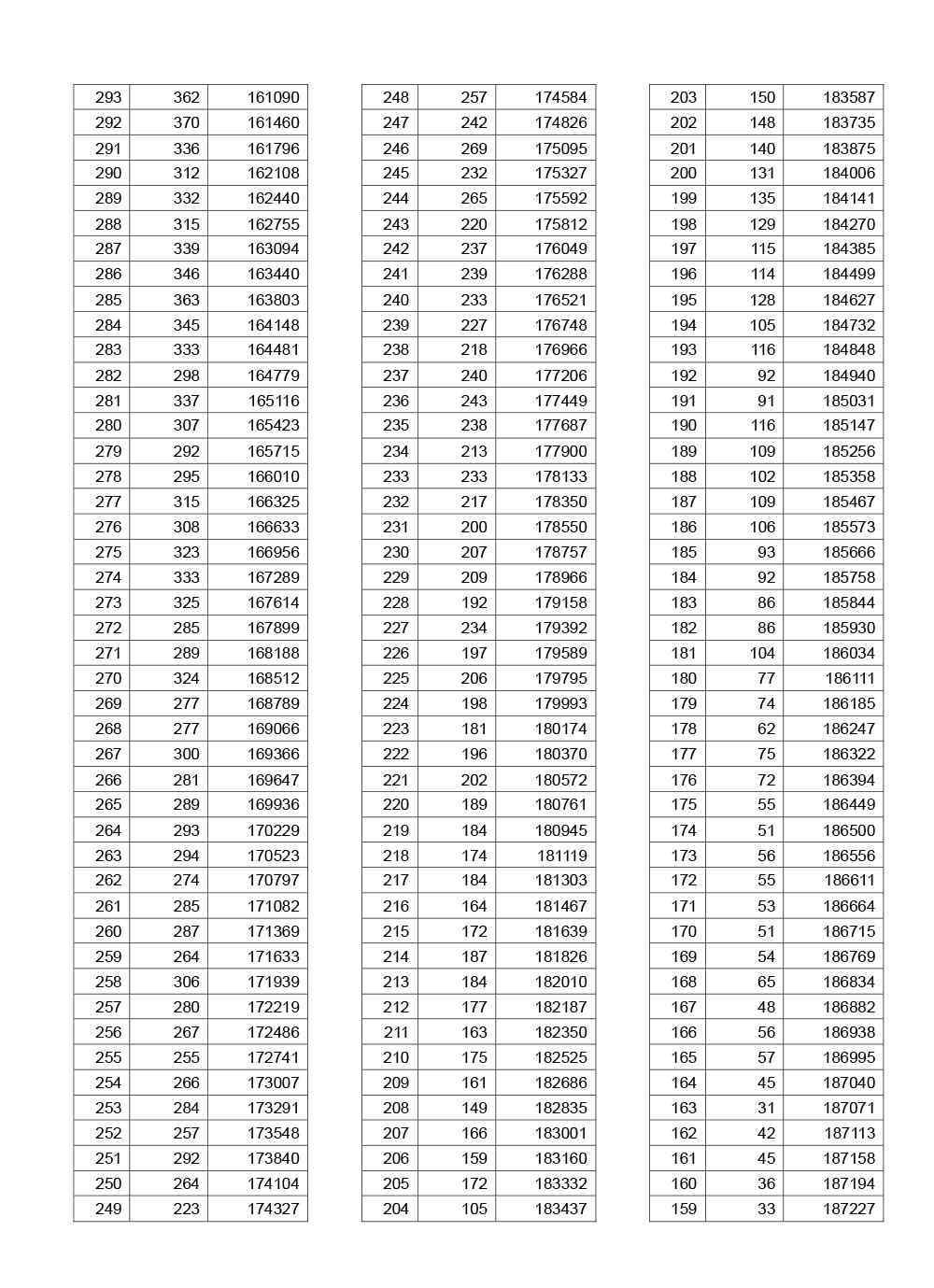 | 293 | 362 | 161090 |
|---|---|---|
| 292 | 370 | 161460 |
| 291 | 336 | 161796 |
| 290 | 312 | 162108 |
| 289 | 332 | 162440 |
| 288 | 315 | 162755 |
| 287 | 339 | 163094 |
| 286 | 346 | 163440 |
| 285 | 363 | 163803 |
| 284 | 345 | 164148 |
| 283 | 333 | 164481 |
| 282 | 298 | 164779 |
| 281 | 337 | 165116 |
| 280 | 307 | 165423 |
| 279 | 292 | 165715 |
| 278 | 295 | 166010 |
| 277 | 315 | 166325 |
| 276 | 308 | 166633 |
| 275 | 323 | 166956 |
| 274 | 333 | 167289 |
| 273 | 325 | 167614 |
| 272 | 285 | 167899 |
| 271 | 289 | 168188 |
| 270 | 324 | 168512 |
| 269 | 277 | 168789 |
| 268 | 277 | 169066 |
| 267 | 300 | 169366 |
| 266 | 281 | 169647 |
| 265 | 289 | 169936 |
| 264 | 293 | 170229 |
| 263 | 294 | 170523 |
| 262 | 274 | 170797 |
| 261 | 285 | 171082 |
| 260 | 287 | 171369 |
| 259 | 264 | 171633 |
| 258 | 306 | 171939 |
| 257 | 280 | 172219 |
| 256 | 267 | 172486 |
| 255 | 255 | 172741 |
| 254 | 266 | 173007 |
| 253 | 284 | 173291 |
| 252 | 257 | 173548 |
| 251 | 292 | 173840 |
| 250 | 264 | 174104 |
| 249 | 223 | 174327 |

| 248 | 257 | 174584 |
|---|---|---|
| 247 | 242 | 174826 |
| 246 | 269 | 175095 |
| 245 | 232 | 175327 |
| 244 | 265 | 175592 |
| 243 | 220 | 175812 |
| 242 | 237 | 176049 |
| 241 | 239 | 176288 |
| 240 | 233 | 176521 |
| 239 | 227 | 176748 |
| 238 | 218 | 176966 |
| 237 | 240 | 177206 |
| 236 | 243 | 177449 |
| 235 | 238 | 177687 |
| 234 | 213 | 177900 |
| 233 | 233 | 178133 |
| 232 | 217 | 178350 |
| 231 | 200 | 178550 |
| 230 | 207 | 178757 |
| 229 | 209 | 178966 |
| 228 | 192 | 179158 |
| 227 | 234 | 179392 |
| 226 | 197 | 179589 |
| 225 | 206 | 179795 |
| 224 | 198 | 179993 |
| 223 | 181 | 180174 |
| 222 | 196 | 180370 |
| 221 | 202 | 180572 |
| 220 | 189 | 180761 |
| 219 | 184 | 180945 |
| 218 | 174 | 181119 |
| 217 | 184 | 181303 |
| 216 | 164 | 181467 |
| 215 | 172 | 181639 |
| 214 | 187 | 181826 |
| 213 | 184 | 182010 |
| 212 | 177 | 182187 |
| 211 | 163 | 182350 |
| 210 | 175 | 182525 |
| 209 | 161 | 182686 |
| 208 | 149 | 182835 |
| 207 | 166 | 183001 |
| 206 | 159 | 183160 |
| 205 | 172 | 183332 |
| 204 | 105 | 183437 |

| 203 | 150 | 183587 |
|---|---|---|
| 202 | 148 | 183735 |
| 201 | 140 | 183875 |
| 200 | 131 | 184006 |
| 199 | 135 | 184141 |
| 198 | 129 | 184270 |
| 197 | 115 | 184385 |
| 196 | 114 | 184499 |
| 195 | 128 | 184627 |
| 194 | 105 | 184732 |
| 193 | 116 | 184848 |
| 192 | 92 | 184940 |
| 191 | 91 | 185031 |
| 190 | 116 | 185147 |
| 189 | 109 | 185256 |
| 188 | 102 | 185358 |
| 187 | 109 | 185467 |
| 186 | 106 | 185573 |
| 185 | 93 | 185666 |
| 184 | 92 | 185758 |
| 183 | 86 | 185844 |
| 182 | 86 | 185930 |
| 181 | 104 | 186034 |
| 180 | 77 | 186111 |
| 179 | 74 | 186185 |
| 178 | 62 | 186247 |
| 177 | 75 | 186322 |
| 176 | 72 | 186394 |
| 175 | 55 | 186449 |
| 174 | 51 | 186500 |
| 173 | 56 | 186556 |
| 172 | 55 | 186611 |
| 171 | 53 | 186664 |
| 170 | 51 | 186715 |
| 169 | 54 | 186769 |
| 168 | 65 | 186834 |
| 167 | 48 | 186882 |
| 166 | 56 | 186938 |
| 165 | 57 | 186995 |
| 164 | 45 | 187040 |
| 163 | 31 | 187071 |
| 162 | 42 | 187113 |
| 161 | 45 | 187158 |
| 160 | 36 | 187194 |
| 159 | 33 | 187227 |